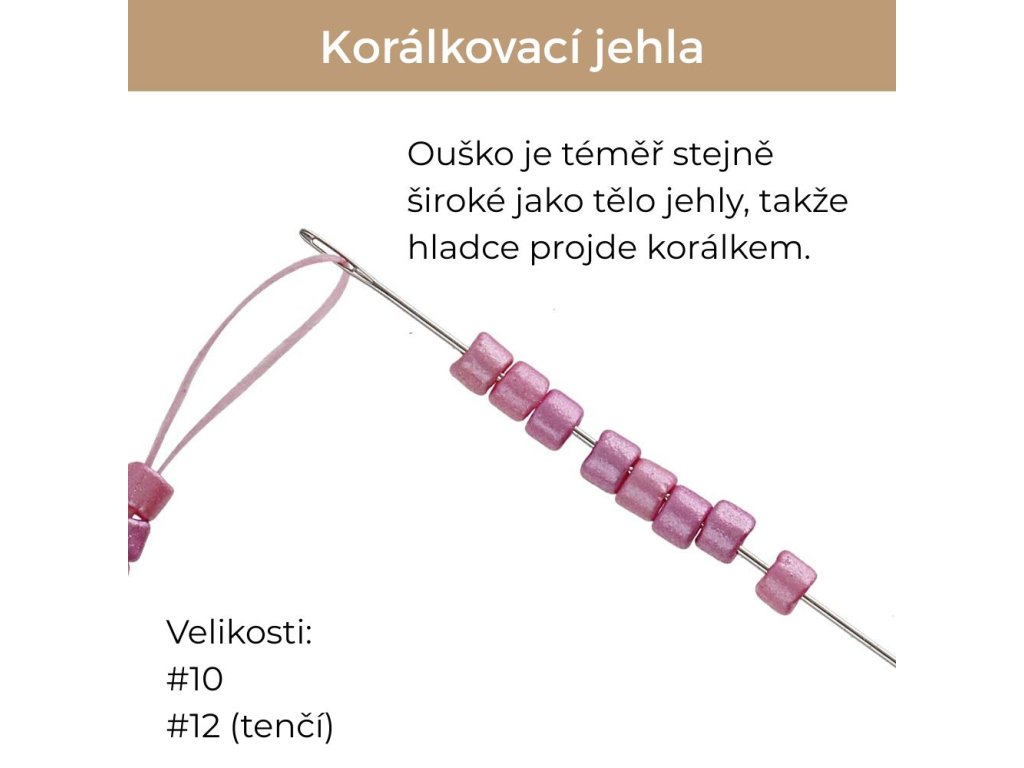 Korálkovací jehla

Ouško je téměř stejně široké jako tělo jehly, takže hladce projde korálkem.

Velikosti:
#10
#12 (tenčí)